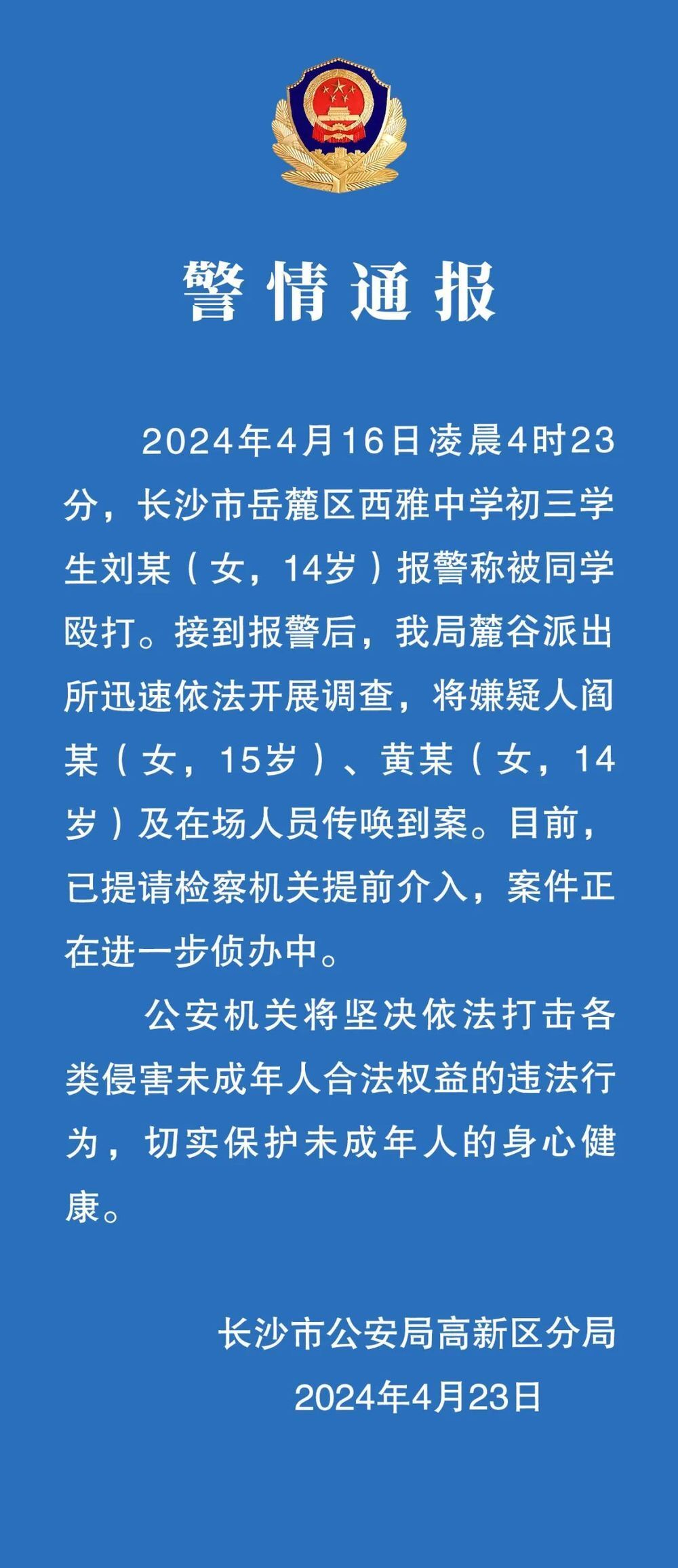 警情通报

2024年4月16日凌晨4时23分，长沙市岳麓区西雅中学初三学生刘某（女，14岁）报警称被同学殴打。接到报警后，我局麓谷派出所迅速依法开展调查，将嫌疑人阎某（女，15岁）、黄某（女，14岁）及在场人员传唤到案。目前，已提请检察机关提前介入，案件正在进一步侦办中。

公安机关将坚决依法打击各类侵害未成年人合法权益的违法行为，切实保护未成年人的身心健康。

长沙市公安局高新区分局
2024年4月23日